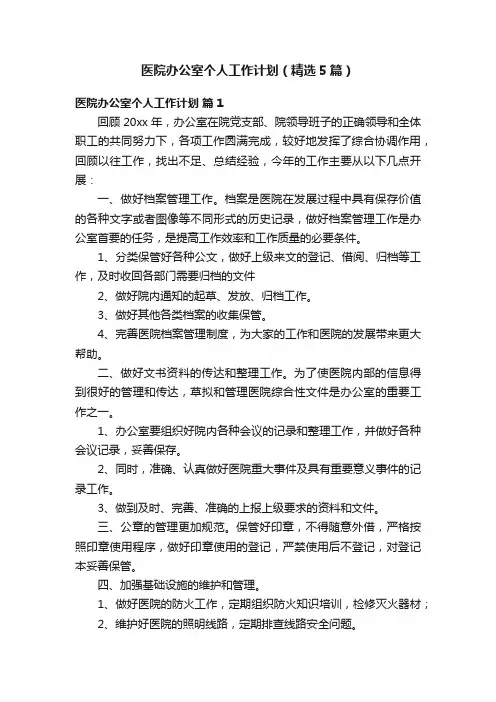 医院办公室个人工作计划（精选5篇）

医院办公室个人工作计划 篇1

回顾20xx年，办公室在院党支部、院领导班子的正确领导和全体职工的共同努力下，各项工作圆满完成，较好地发挥了综合协调作用，回顾以往工作，找出不足、总结经验，今年的工作主要从以下几点开展：

一、做好档案管理工作。档案是医院在发展过程中具有保存价值的各种文字或者图像等不同形式的历史记录，做好档案管理工作是办公室首要的任务，是提高工作效率和工作质量的必要条件。

1、分类保管好各种公文，做好上级来文的登记、借阅、归档等工作，及时收回各部门需要归档的文件

2、做好院内通知的起草、发放、归档工作。

3、做好其他各类档案的收集保管。

4、完善医院档案管理制度，为大家的工作和医院的发展带来更大帮助。

二、做好文书资料的传达和整理工作。为了使医院内部的信息得到很好的管理和传达，草拟和管理医院综合性文件是办公室的重要工作之一。

1、办公室要组织好院内各种会议的记录和整理工作，并做好各种会议记录，妥善保存。

2、同时，准确、认真做好医院重大事件及具有重要意义事件的记录工作。

3、做到及时、完善、准确的上报上级要求的资料和文件。

三、公章的管理更加规范。保管好印章，不得随意外借，严格按照印章使用程序，做好印章使用的登记，严禁使用后不登记，对登记本妥善保管。

四、加强基础设施的维护和管理。

1、做好医院的防火工作，定期组织防火知识培训，检修灭火器材；

2、维护好医院的照明线路，定期排查线路安全问题。